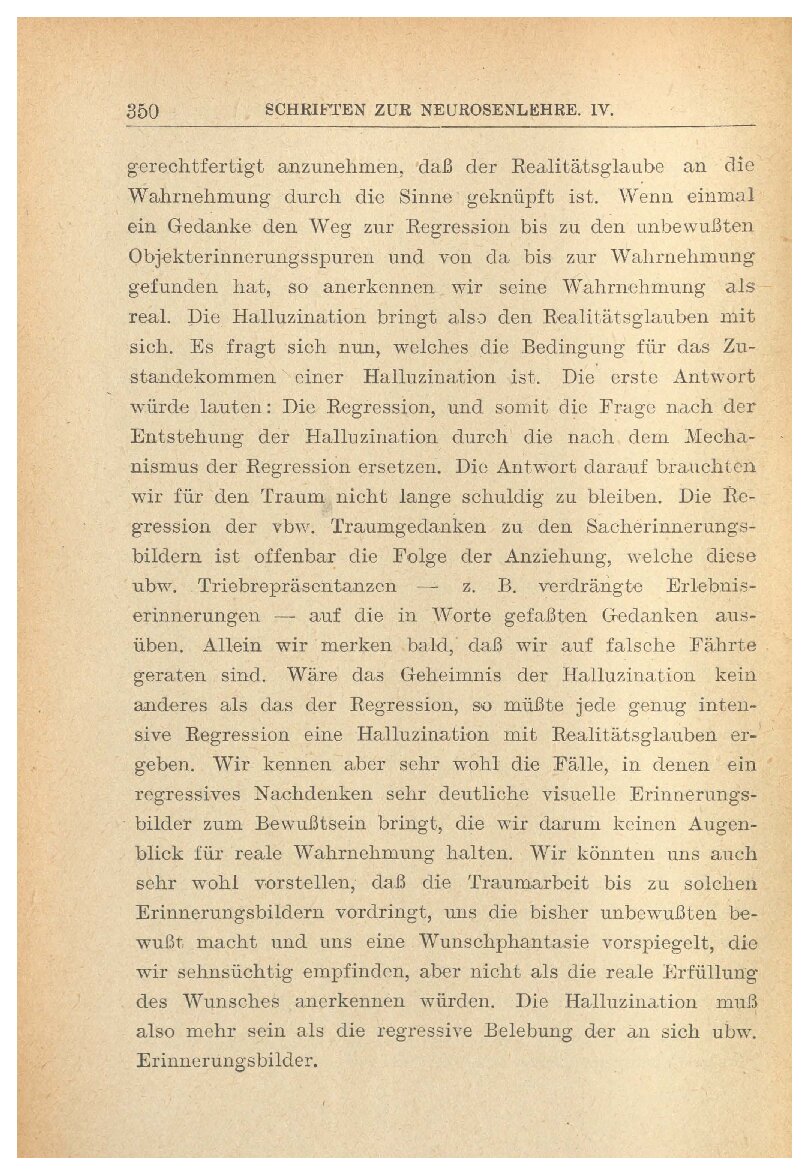 350 SCHRIFTEN ZUR NEUROSENLEHRE. IV.

gerechtfertigt anzunehmen, daß der Realitätsglaube an die Wahrnehmung durch die Sinne geknüpft ist. Wenn einmal ein Gedanke den Weg zur Regression bis zu den unbewußten Objekterinnerungsspuren und von da bis zur Wahrnehmung gefunden hat, so anerkennen wir seine Wahrnehmung als real. Die Halluzination bringt also den Realitätsglauben mit sich. Es fragt sich nun, welches die Bedingung für das Zustandekommen einer Halluzination ist. Die erste Antwort würde lauten: Die Regression, und somit die Frage nach der Entstehung der Halluzination durch die nach dem Mechanismus der Regression ersetzen. Die Antwort darauf brauchten wir für den Traum nicht lange schuldig zu bleiben. Die Regression der vbw. Traumgedanken zu den Sacherinnerungsbildern ist offenbar die Folge der Anziehung, welche diese ubw. Triebrepräsentanzen — z. B. verdrängte Erlebniserinnerungen — auf die in Worte gefaßten Gedanken ausüben. Allein wir merken bald, daß wir auf falsche Fährte geraten sind. Wäre das Geheimnis der Halluzination kein anderes als das der Regression, so müßte jede genug intensive Regression eine Halluzination mit Realitätsglauben ergeben. Wir kennen aber sehr wohl die Fälle, in denen ein regressives Nachdenken sehr deutliche visuelle Erinnerungsbilder zum Bewußtsein bringt, die wir darum keinen Augenblick für reale Wahrnehmung halten. Wir könnten uns auch sehr wohl vorstellen, daß die Traumarbeit bis zu solchen Erinnerungsbildern vordringt, uns die bisher unbewußten bewußt macht und uns eine Wunschphantasie vorspiegelt, die wir sehnsüchtig empfinden, aber nicht als die reale Erfüllung des Wunsches anerkennen würden. Die Halluzination muß also mehr sein als die regressive Belebung der an sich ubw. Erinnerungsbilder.